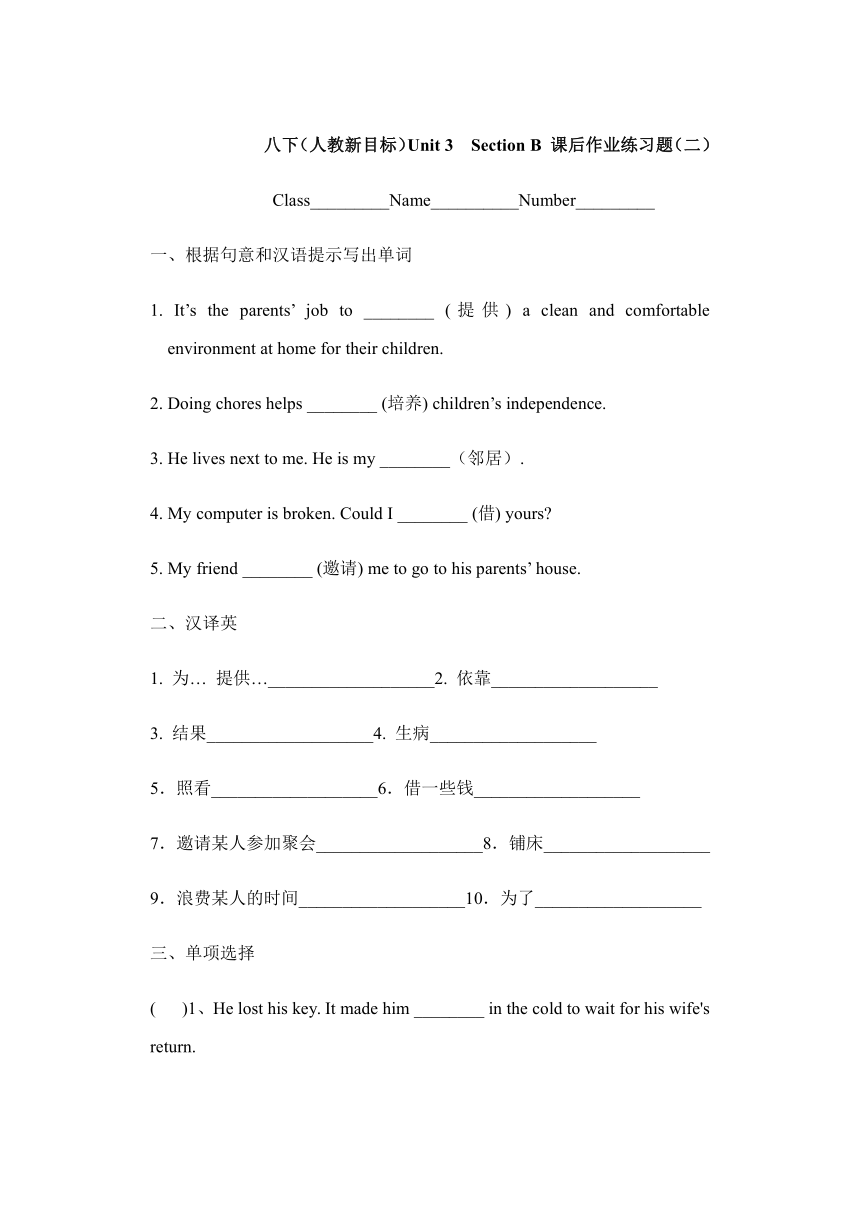 八下(人教新目标)Unit 3 Section B 课后作业练习题(二)

Class_________Name__________Number_________

一、根据句意和汉语提示写出单词

1. It’s the parents’ job to ________ (提供) a clean and comfortable environment at home for their children.

2. Doing chores helps ________ (培养) children’s independence.

3. He lives next to me. He is my ________（邻居）.

4. My computer is broken. Could I ________ (借) yours?

5. My friend ________ (邀请) me to go to his parents’ house.

二、汉译英

1. 为… 提供…___________________2. 依靠___________________

3. 结果___________________4. 生病___________________

5．照看___________________6．借一些钱___________________

7．邀请某人参加聚会___________________8．铺床___________________

9．浪费某人的时间___________________10．为了___________________

三、单项选择

( )1、He lost his key. It made him ________ in the cold to wait for his wife's return.